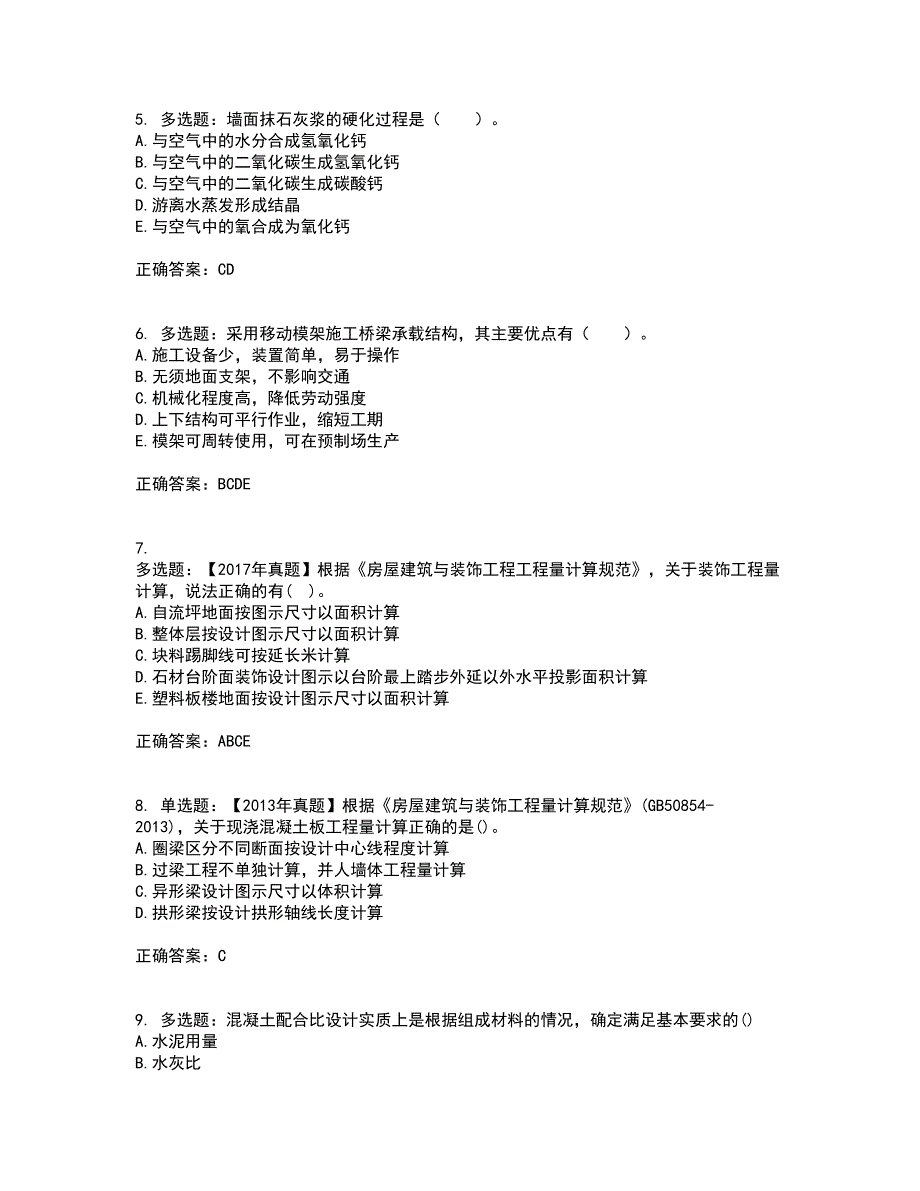 5. 多选题：墙面抹石灰浆的硬化过程是（　　）。
A.与空气中的水分合成氢氧化钙
B.与空气中的二氧化碳生成氢氧化钙
C.与空气中的二氧化碳生成碳酸钙
D.游离水蒸发形成结晶
E.与空气中的氧合成为氧化钙

正确答案：CD

6. 多选题：采用移动模架施工桥梁承载结构，其主要优点有（　　）。
A.施工设备少，装置简单，易于操作
B.无须地面支架，不影响交通
C.机械化程度高，降低劳动强度
D.上下结构可平行作业，缩短工期
E.模架可周转使用，可在预制场生产

正确答案：BCDE

7.
多选题：【2017年真题】根据《房屋建筑与装饰工程工程量计算规范》，关于装饰工程量计算，说法正确的有（ ）。
A.自流坪地面按图示尺寸以面积计算
B.整体层按设计图示尺寸以面积计算
C.块料踢脚线可按延长米计算
D.石材台阶面装饰设计图示以台阶最上踏步外延以外水平投影面积计算
E.塑料板楼地面按设计图示尺寸以面积计算

正确答案：ABCE

8. 单选题：【2013年真题】根据《房屋建筑与装饰工程量计算规范》(GB50854-2013)，关于现浇混凝土板工程量计算正确的是()。
A.圈梁区分不同断面按设计中心线程度计算
B.过梁工程不单独计算，并人墙体工程量计算
C.异形梁设计图示尺寸以体积计算
D.拱形梁按设计拱形轴线长度计算

正确答案：C

9. 多选题：混凝土配合比设计实质上是根据组成材料的情况，确定满足基本要求的()
A.水泥用量
B.水灰比